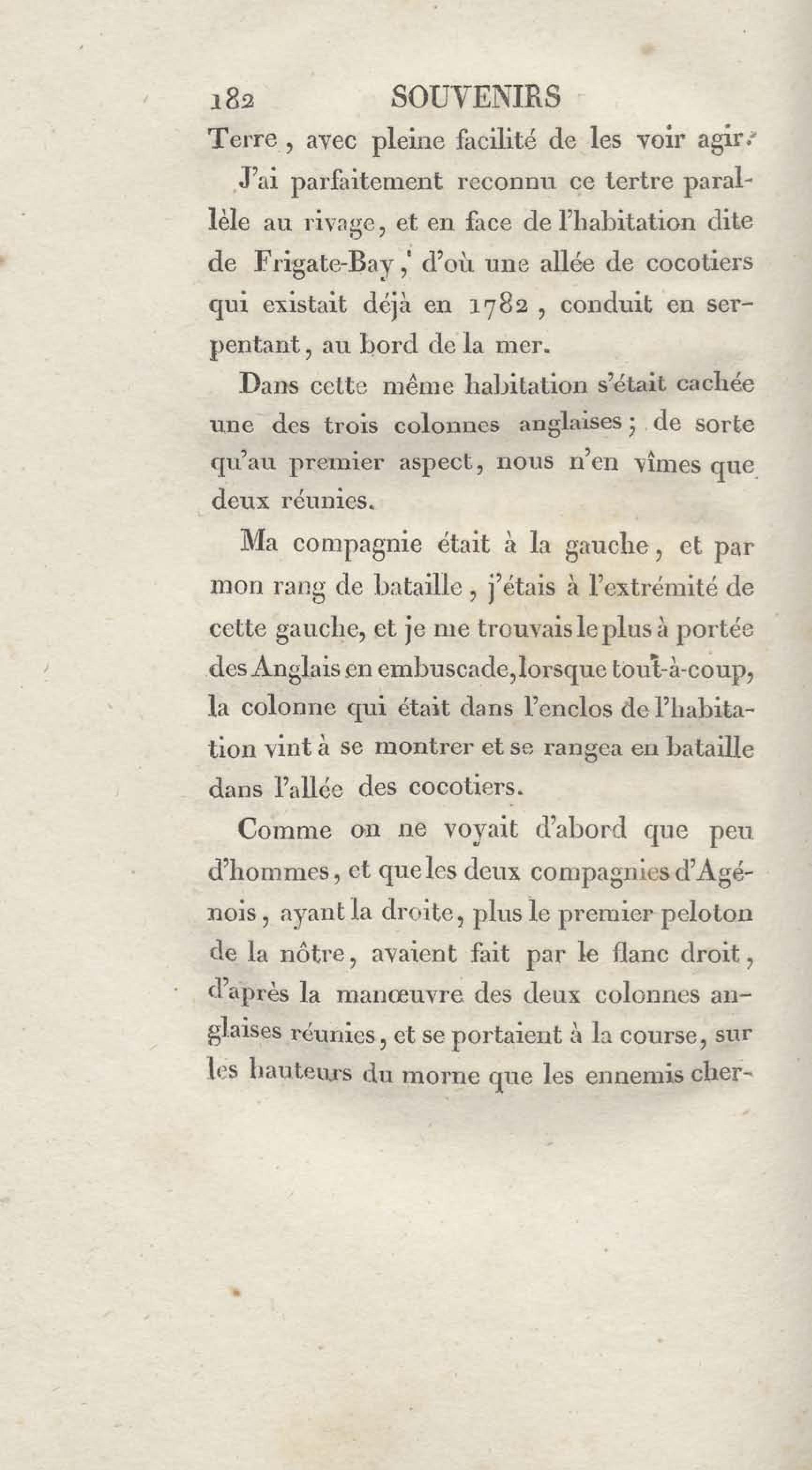 182 SOUVENIRS

Terre, avec pleine facilité de les voir agir.

J'ai parfaitement reconnu ce tertre parallèle au rivage, et en face de l'habitation dite de Frigate-Bay, d'où une allée de cocotiers qui existait déjà en 1782, conduit en serpentant, au bord de la mer.

Dans cette même habitation s'était cachée une des trois colonnes anglaises; de sorte qu'au premier aspect, nous n'en vîmes que deux réunies.

Ma compagnie était à la gauche, et par mon rang de bataille, j'étais à l'extrémité de cette gauche, et je me trouvais le plus à portée des Anglais en embuscade, lorsque tout-à-coup, la colonne qui était dans l'enclos de l'habitation vint à se montrer et se rangea en bataille dans l'allée des cocotiers.

Comme on ne voyait d'abord que peu d'hommes, et que les deux compagnies d'Agénois, ayant la droite, plus le premier peloton de la nôtre, avaient fait par le flanc droit, d'après la manœuvre des deux colonnes anglaises réunies, et se portaient à la course, sur les hauteurs du morne que les ennemis cher-